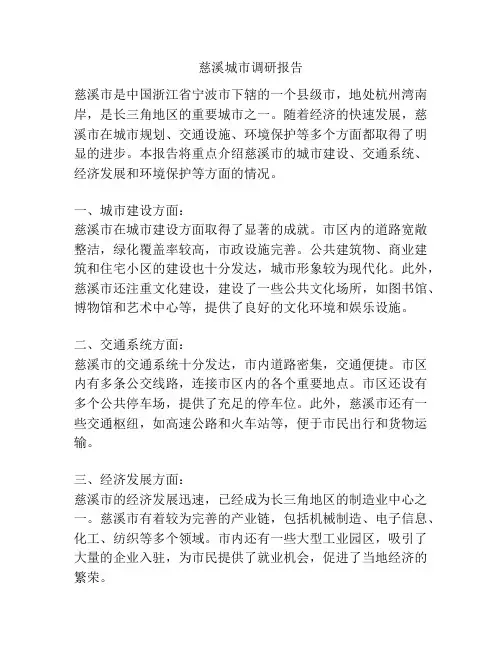 慈溪城市调研报告

慈溪市是中国浙江省宁波市下辖的一个县级市，地处杭州湾南岸，是长三角地区的重要城市之一。随着经济的快速发展，慈溪市在城市规划、交通设施、环境保护等多个方面都取得了明显的进步。本报告将重点介绍慈溪市的城市建设、交通系统、经济发展和环境保护等方面的情况。

一、城市建设方面：
慈溪市在城市建设方面取得了显著的成就。市区内的道路宽敞整洁，绿化覆盖率较高，市政设施完善。公共建筑物、商业建筑和住宅小区的建设也十分发达，城市形象较为现代化。此外，慈溪市还注重文化建设，建设了一些公共文化场所，如图书馆、博物馆和艺术中心等，提供了良好的文化环境和娱乐设施。

二、交通系统方面：
慈溪市的交通系统十分发达，市内道路密集，交通便捷。市区内有多条公交线路，连接市区内的各个重要地点。市区还设有多个公共停车场，提供了充足的停车位。此外，慈溪市还有一些交通枢纽，如高速公路和火车站等，便于市民出行和货物运输。

三、经济发展方面：
慈溪市的经济发展迅速，已经成为长三角地区的制造业中心之一。慈溪市有着较为完善的产业链，包括机械制造、电子信息、化工、纺织等多个领域。市内还有一些大型工业园区，吸引了大量的企业入驻，为市民提供了就业机会，促进了当地经济的繁荣。